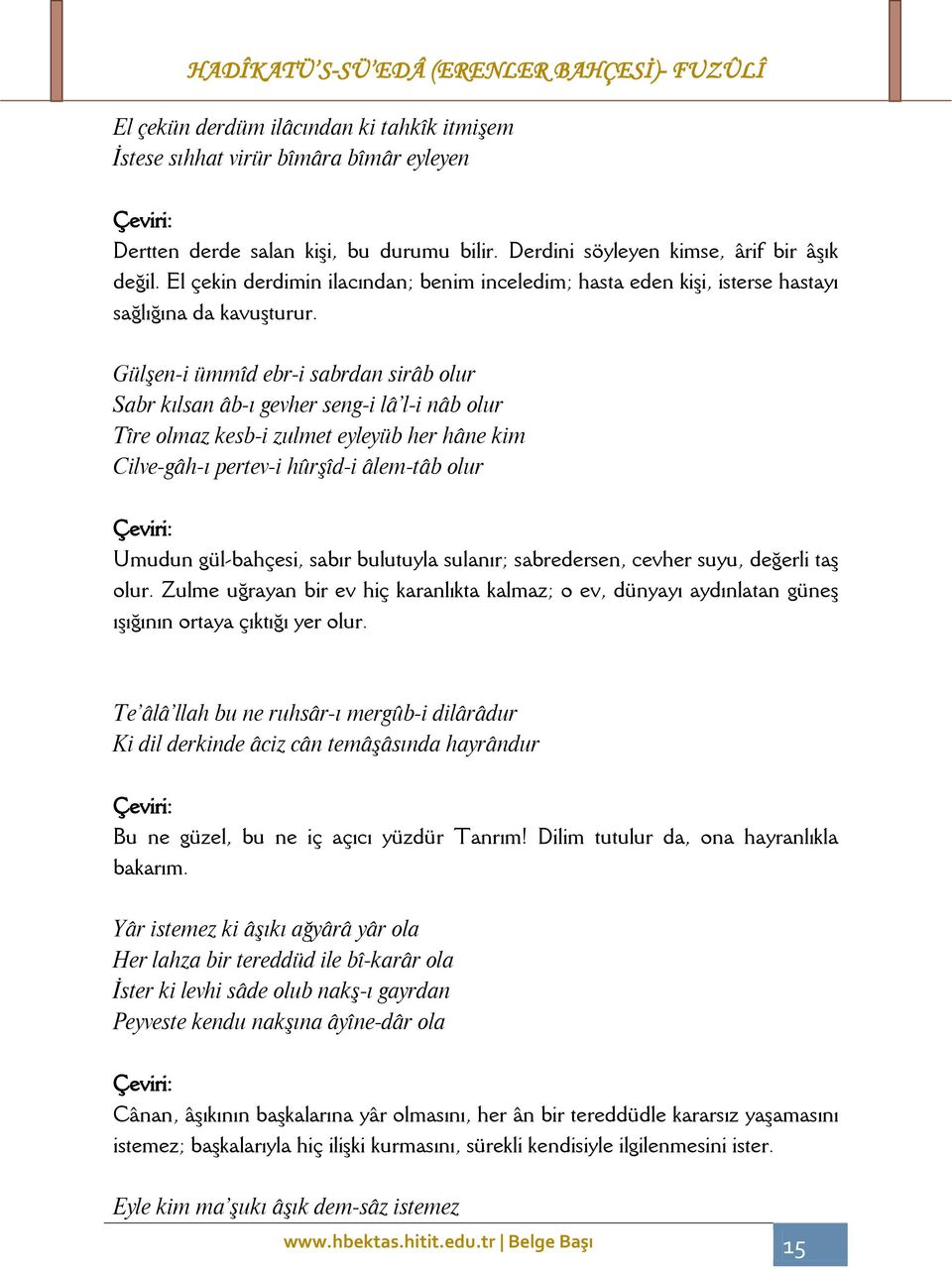 HADÎKATÜ'S-SÜ'EDÂ (ERENLER BAHÇESİ)- FUZÛLÎ

El çekün derdüm ilâcından ki tahkîk itmişem
İstese sıhhat virür bîmâra bîmâr eyleyen

Çeviri:
Dertten derde salan kişi, bu durumu bilir. Derdini söyleyen kimse, ârif bir âşık değil. El çekin derdimin ilacından; benim inceledim; hasta eden kişi, isterse hastayı sağlığına da kavuşturur.

Gülşen-i ümmîd ebr-i sabrdan sirâb olur
Sabr kılsan âb-ı gevher seng-i lâ'l-i nâb olur
Tîre olmaz kesb-i zulmet eyleyüb her hâne kim
Cilve-gâh-ı pertev-i hûrşîd-i âlem-tâb olur

Çeviri:
Umudun gül-bahçesi, sabır bulutuyla sulanır; sabredersen, cevher suyu, değerli taş olur. Zulme uğrayan bir ev hiç karanlıkta kalmaz; o ev, dünyayı aydınlatan güneş ışığının ortaya çıktığı yer olur.

Te'âlâ'llah bu ne ruhsâr-ı mergûb-i dilârâdur
Ki dil derkinde âciz cân temâşâsında hayrândur

Çeviri:
Bu ne güzel, bu ne iç açıcı yüzdür Tanrım! Dilim tutulur da, ona hayranlıkla bakarım.

Yâr istemez ki âşıkı ağyârâ yâr ola
Her lahza bir tereddüd ile bî-karâr ola
İster ki levhi sâde olub nakş-ı gayrdan
Peyveste kendu nakşına âyîne-dâr ola

Çeviri:
Cânan, âşıkının başkalarına yâr olmasını, her ân bir tereddüdle kararsız yaşamasını istemez; başkalarıyla hiç ilişki kurmasını, sürekli kendisiyle ilgilenmesini ister.

Eyle kim ma'şukı âşık dem-sâz istemez

www.hbektas.hitit.edu.tr | Belge Başı 15